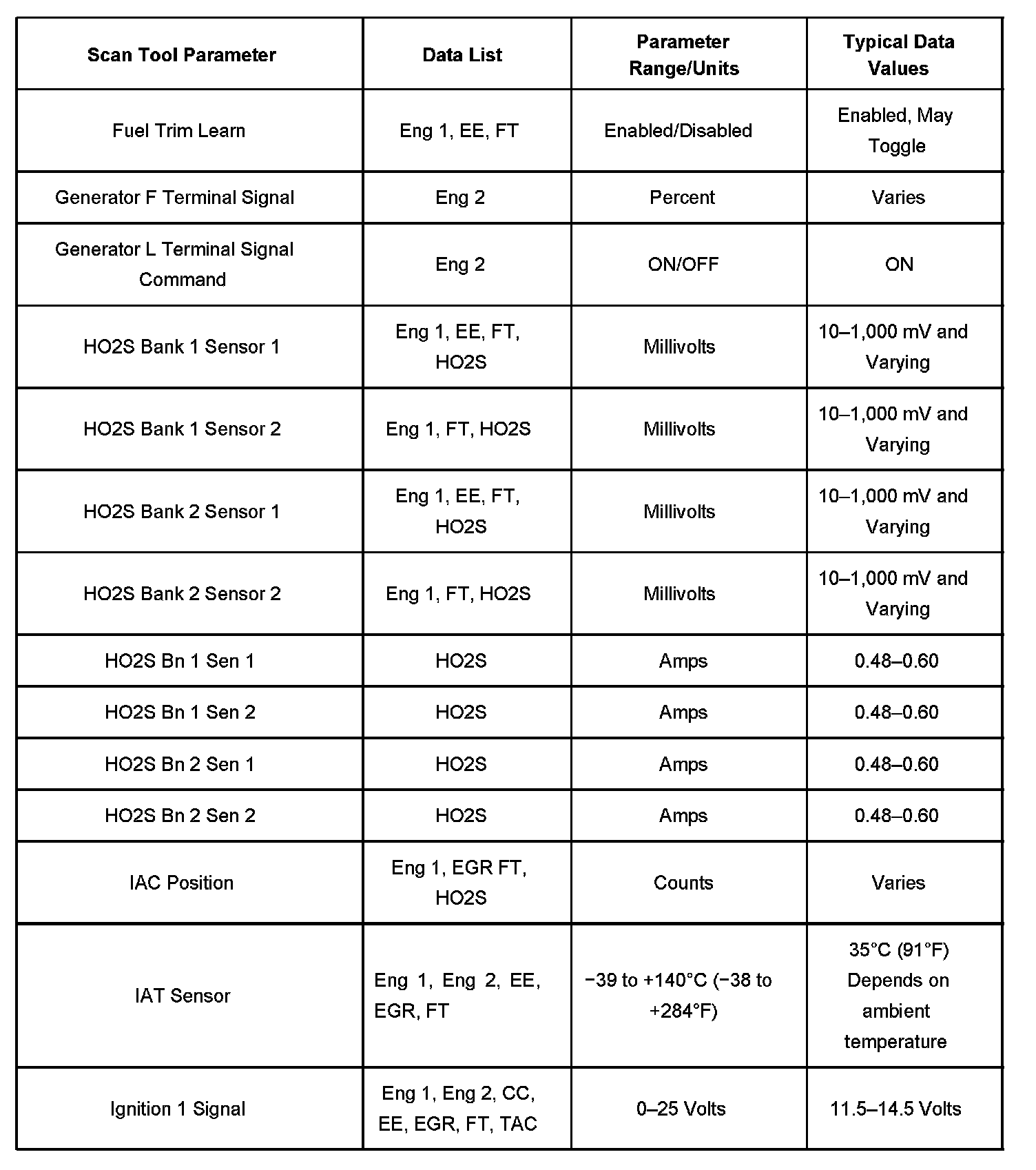 | Scan Tool Parameter | Data List | Parameter Range/Units | Typical Data Values |
|---|---|---|---|
| Fuel Trim Learn | Eng 1, EE, FT | Enabled/Disabled | Enabled, May Toggle |
| Generator F Terminal Signal | Eng 2 | Percent | Varies |
| Generator L Terminal Signal Command | Eng 2 | ON/OFF | ON |
| HO2S Bank 1 Sensor 1 | Eng 1, EE, FT, HO2S | Millivolts | 10–1,000 mV and Varying |
| HO2S Bank 1 Sensor 2 | Eng 1, FT, HO2S | Millivolts | 10–1,000 mV and Varying |
| HO2S Bank 2 Sensor 1 | Eng 1, EE, FT, HO2S | Millivolts | 10–1,000 mV and Varying |
| HO2S Bank 2 Sensor 2 | Eng 1, FT, HO2S | Millivolts | 10–1,000 mV and Varying |
| HO2S Bn 1 Sen 1 | HO2S | Amps | 0.48–0.60 |
| HO2S Bn 1 Sen 2 | HO2S | Amps | 0.48–0.60 |
| HO2S Bn 2 Sen 1 | HO2S | Amps | 0.48–0.60 |
| HO2S Bn 2 Sen 2 | HO2S | Amps | 0.48–0.60 |
| IAC Position | Eng 1, EGR FT, HO2S | Counts | Varies |
| IAT Sensor | Eng 1, Eng 2, EE, EGR, FT | −39 to +140°C (−38 to +284°F) | 35°C (91°F) Depends on ambient temperature |
| Ignition 1 Signal | Eng 1, Eng 2, CC, EE, EGR, FT, TAC | 0–25 Volts | 11.5–14.5 Volts |